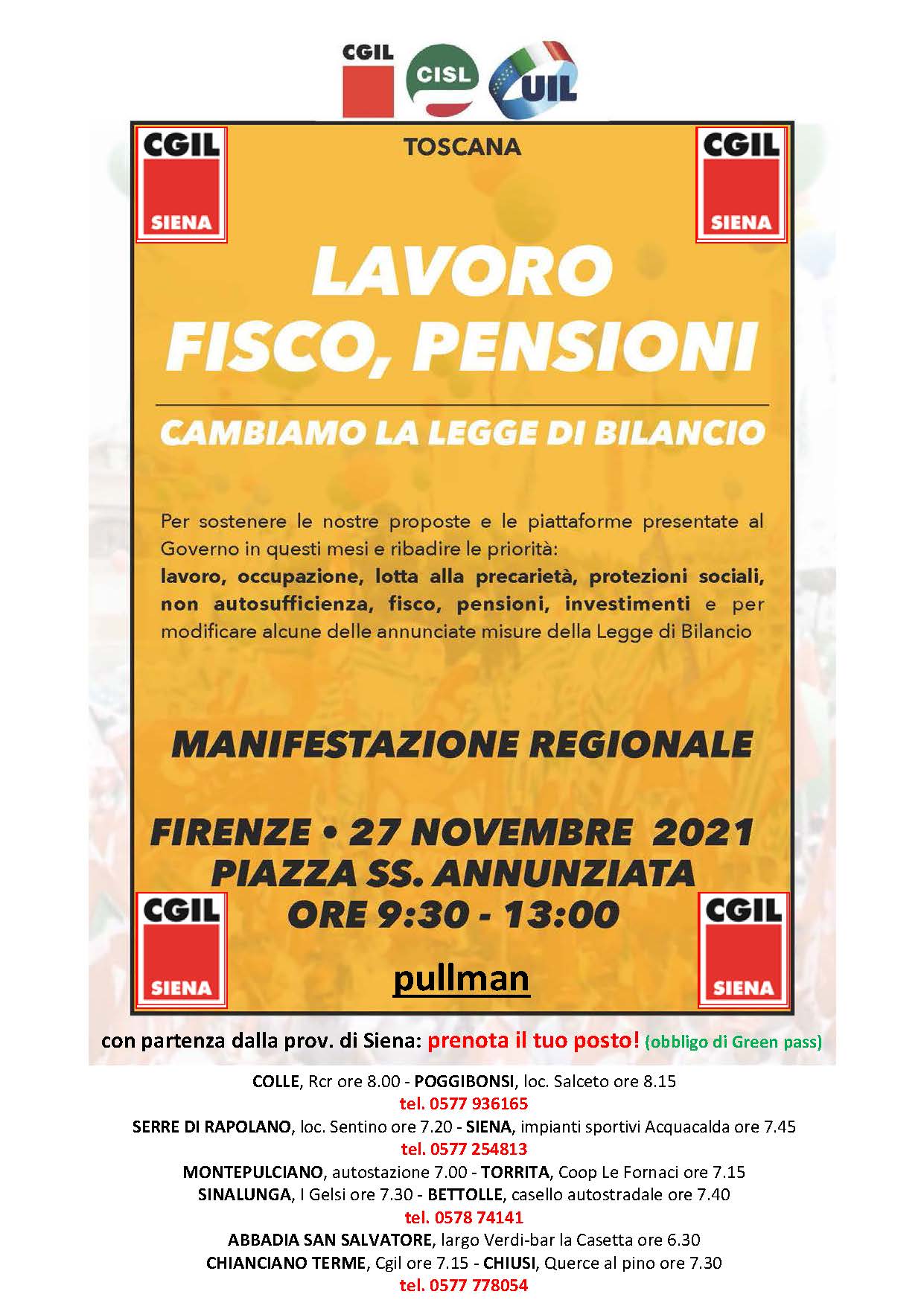 CGIL CISL UIL

CGIL SIENA

TOSCANA

CGIL SIENA

LAVORO
FISCO, PENSIONI

CAMBIAMO LA LEGGE DI BILANCIO

Per sostenere le nostre proposte e le piattaforme presentate al Governo in questi mesi e ribadire le priorità:
lavoro, occupazione, lotta alla precarietà, protezioni sociali, non autosufficienza, fisco, pensioni, investimenti e per modificare alcune delle annunciate misure della Legge di Bilancio

MANIFESTAZIONE REGIONALE

FIRENZE • 27 NOVEMBRE 2021
PIAZZA SS. ANNUNZIATA
ORE 9:30 - 13:00

CGIL SIENA

pullman

CGIL SIENA

con partenza dalla prov. di Siena: prenota il tuo posto! (obbligo di Green pass)

COLLE, Rcr ore 8.00 - POGGIBONSI, loc. Salceto ore 8.15
tel. 0577 936165
SERRE DI RAPOLANO, loc. Sentino ore 7.20 - SIENA, impianti sportivi Acquacalda ore 7.45
tel. 0577 254813
MONTEPULCIANO, autostazione 7.00 - TORRITA, Coop Le Fornaci ore 7.15
SINALUNGA, I Gelsi ore 7.30 - BETTOLLE, casello autostradale ore 7.40
tel. 0578 74141
ABBADIA SAN SALVATORE, largo Verdi-bar la Casetta ore 6.30
CHIANCIANO TERME, Cgil ore 7.15 - CHIUSI, Querce al pino ore 7.30
tel. 0577 778054